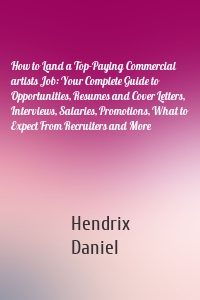 How to Land a Top-Paying Commercial artists Job: Your Complete Guide to Opportunities, Resumes and Cover Letters, Interviews, Salaries, Promotions, What to Expect From Recruiters and More

Hendrix Daniel